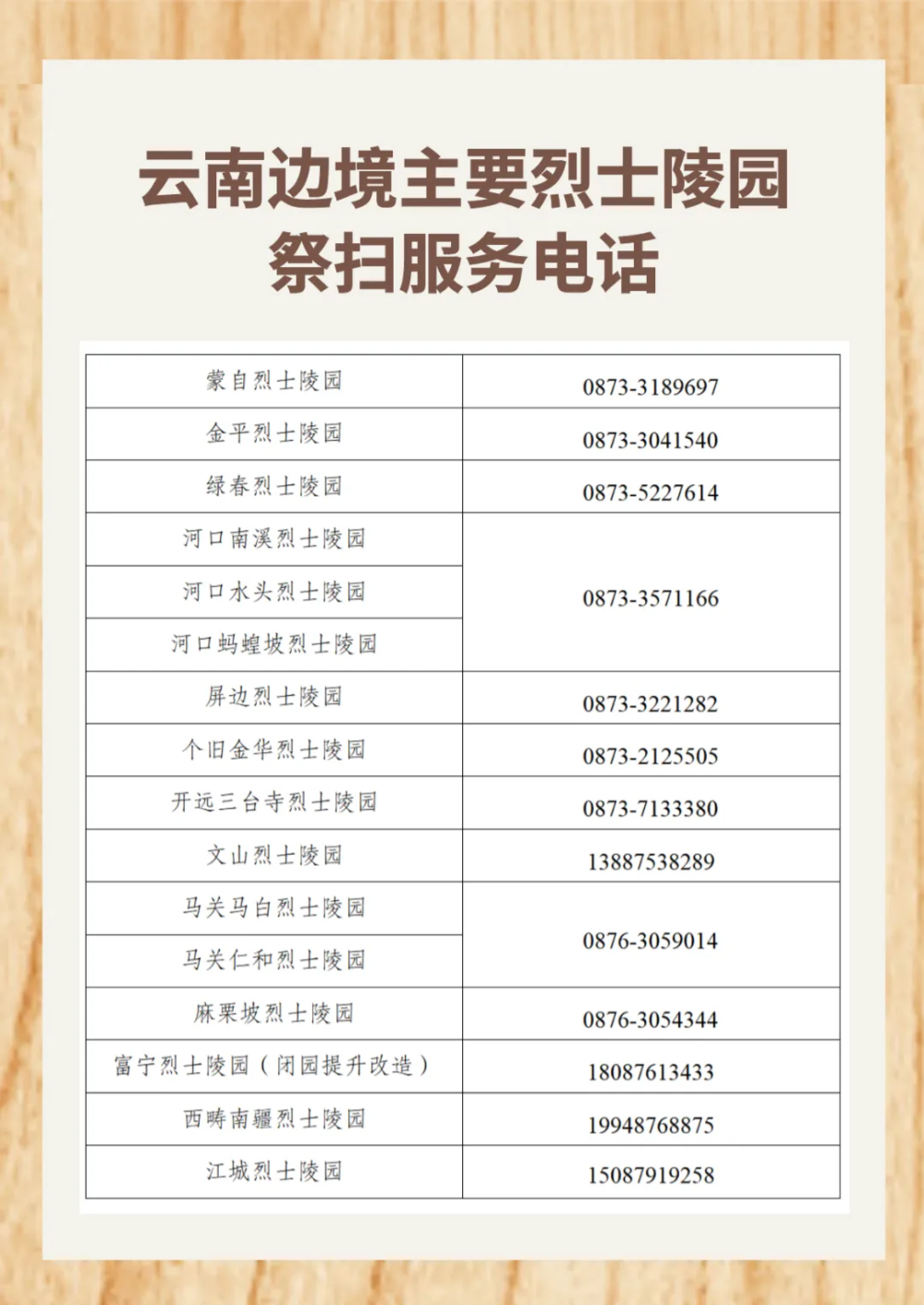 云南边境主要烈士陵园
祭扫服务电话

| 蒙自烈士陵园 | 0873-3189697 |
|---|---|
| 金平烈士陵园 | 0873-3041540 |
| 绿春烈士陵园 | 0873-5227614 |
| 河口南溪烈士陵园 | 0873-3571166 |
| 河口水头烈士陵园 | |
| 河口蚂蝗坡烈士陵园 | |
| 屏边烈士陵园 | 0873-3221282 |
| 个旧金华烈士陵园 | 0873-2125505 |
| 开远三台寺烈士陵园 | 0873-7133380 |
| 文山烈士陵园 | 13887538289 |
| 马关马白烈士陵园 | 0876-3059014 |
| 马关仁和烈士陵园 | |
| 麻栗坡烈士陵园 | 0876-3054344 |
| 富宁烈士陵园（闭园提升改造） | 18087613433 |
| 西畴南疆烈士陵园 | 19948768875 |
| 江城烈士陵园 | 15087919258 |